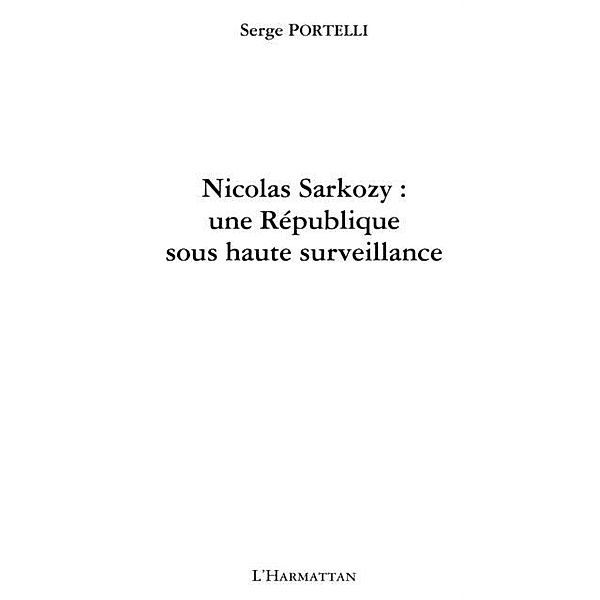 Serge PORTELLI

Nicolas Sarkozy :
une République
sous haute surveillance

L'HARMATTAN